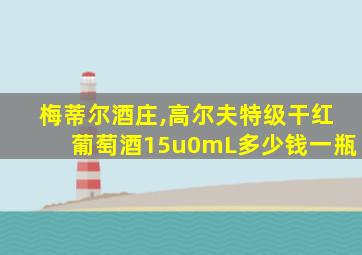 梅蒂尔酒庄,高尔夫特级干红葡萄酒15u0mL多少钱一瓶